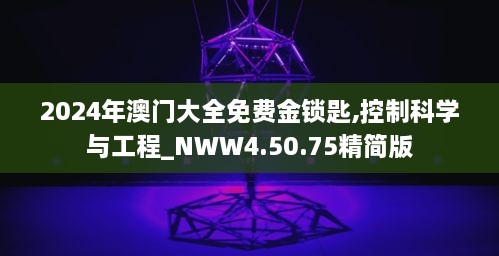 2024年澳门大全免费金锁匙,控制科学与工程_NWW4.50.75精简版